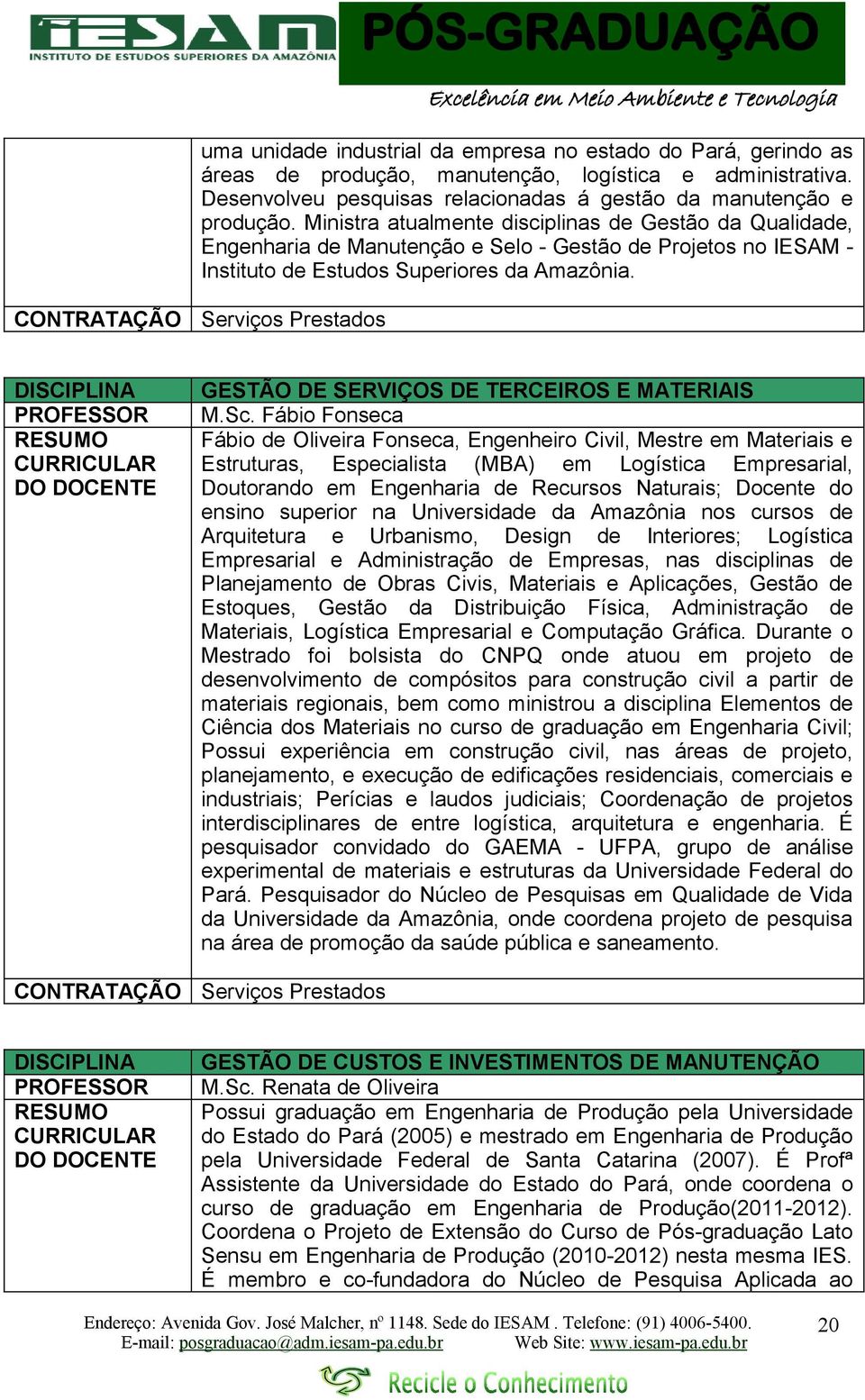 IESAM INSTITUTO DE ESTUDOS SUPERIORES DA AMAZÔNIA

PÓS-GRADUAÇÃO
Excelência em Meio Ambiente e Tecnologia

| | uma unidade industrial da empresa no estado do Pará, gerindo as áreas de produção, manutenção, logística e administrativa. Desenvolveu pesquisas relacionadas á gestão da manutenção e produção. Ministra atualmente disciplinas de Gestão da Qualidade, Engenharia de Manutenção e Selo - Gestão de Projetos no IESAM - Instituto de Estudos Superiores da Amazônia. |
|---|---|
| CONTRATAÇÃO | Serviços Prestados |

| DISCIPLINA | GESTÃO DE SERVIÇOS DE TERCEIROS E MATERIAIS |
|---|---|
| PROFESSOR | M.Sc. Fábio Fonseca |
| RESUMO CURRICULAR DO DOCENTE | Fábio de Oliveira Fonseca, Engenheiro Civil, Mestre em Materiais e Estruturas, Especialista (MBA) em Logística Empresarial, Doutorando em Engenharia de Recursos Naturais; Docente do ensino superior na Universidade da Amazônia nos cursos de Arquitetura e Urbanismo, Design de Interiores; Logística Empresarial e Administração de Empresas, nas disciplinas de Planejamento de Obras Civis, Materiais e Aplicações, Gestão de Estoques, Gestão da Distribuição Física, Administração de Materiais, Logística Empresarial e Computação Gráfica. Durante o Mestrado foi bolsista do CNPQ onde atuou em projeto de desenvolvimento de compósitos para construção civil a partir de materiais regionais, bem como ministrou a disciplina Elementos de Ciência dos Materiais no curso de graduação em Engenharia Civil; Possui experiência em construção civil, nas áreas de projeto, planejamento, e execução de edificações residenciais, comerciais e industriais; Perícias e laudos judiciais; Coordenação de projetos interdisciplinares de entre logística, arquitetura e engenharia. É pesquisador convidado do GAEMA - UFPA, grupo de análise experimental de materiais e estruturas da Universidade Federal do Pará. Pesquisador do Núcleo de Pesquisas em Qualidade de Vida da Universidade da Amazônia, onde coordena projeto de pesquisa na área de promoção da saúde pública e saneamento. |
| CONTRATAÇÃO | Serviços Prestados |

| DISCIPLINA | GESTÃO DE CUSTOS E INVESTIMENTOS DE MANUTENÇÃO |
|---|---|
| PROFESSOR | M.Sc. Renata de Oliveira |
| RESUMO CURRICULAR DO DOCENTE | Possui graduação em Engenharia de Produção pela Universidade do Estado do Pará (2005) e mestrado em Engenharia de Produção pela Universidade Federal de Santa Catarina (2007). É Profª Assistente da Universidade do Estado do Pará, onde coordena o curso de graduação em Engenharia de Produção(2011-2012). Coordena o Projeto de Extensão do Curso de Pós-graduação Lato Sensu em Engenharia de Produção (2010-2012) nesta mesma IES. É membro e co-fundadora do Núcleo de Pesquisa Aplicada ao |

Endereço: Avenida Gov. José Malcher, nº 1148. Sede do IESAM . Telefone: (91) 4006-5400.
E-mail: posgraduacao@adm.iesam-pa.edu.br Web Site: www.iesam-pa.edu.br
20
Recicle o Conhecimento